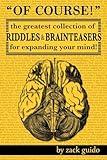 "OF COURSE!"

the greatest collection of
RIDDLES & BRAINTEASERS
for expanding your mind!

by zack guido